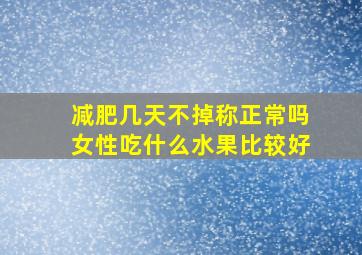 减肥几天不掉称正常吗
女性吃什么水果比较好